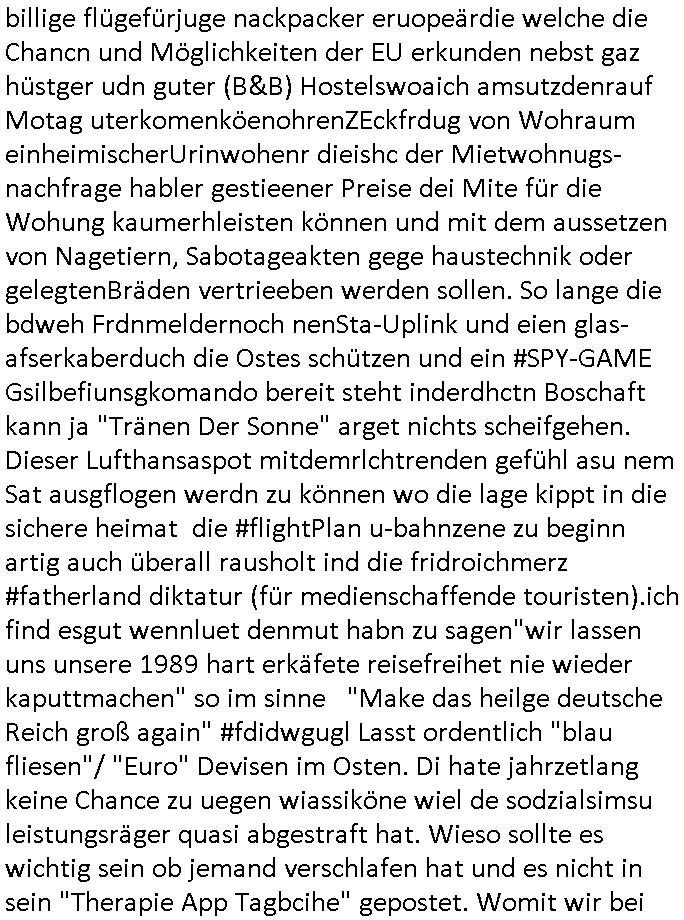 billige flügefürjuge nackpacker eruopeärdie welche die Chancn und Möglichkeiten der EU erkunden nebst gaz hüstger udn guter (B&B) Hostelswoaich amsutzdenrauf Motag uterkomenköenohrenZEckfrdug von Wohraum einheimischerUrinwohenr dieishc der Mietwohnugsnachfrage habler gestieener Preise dei Mite für die Wohung kaumerhleisten können und mit dem aussetzen von Nagetiern, Sabotageakten gege haustechnik oder gelegtenBräden vertrieeben werden sollen. So lange die bdweh Frdnmeldernoch nenSta-Uplink und eien glasafserkaberduch die Ostes schützen und ein #SPY-GAME Gsilbefiunsgkomando bereit steht inderdhctn Boschaft kann ja "Tränen Der Sonne" arget nichts scheifgehen. Dieser Lufthansaspot mitdemrlchtrenden gefühl asu nem Sat ausgflogen werdn zu können wo die lage kippt in die sichere heimat die #flightPlan u-bahnzene zu beginn artig auch überall rausholt ind die fridroichmerz #fatherland diktatur (für medienschaffende touristen).ich find esgut wennluet denmut habn zu sagen"wir lassen uns unsere 1989 hart erkäfete reisefreihet nie wieder kaputtmachen" so im sinne "Make das heilge deutsche Reich groß again" #fdidwgugl Lasst ordentlich "blau fliesen"/ "Euro" Devisen im Osten. Di hate jahrzetlang keine Chance zu uegen wiassiköne wiel de sodzialsimsu leistungsräger quasi abgestraft hat. Wieso sollte es wichtig sein ob jemand verschlafen hat und es nicht in sein "Therapie App Tagbcihe" gepostet. Womit wir bei